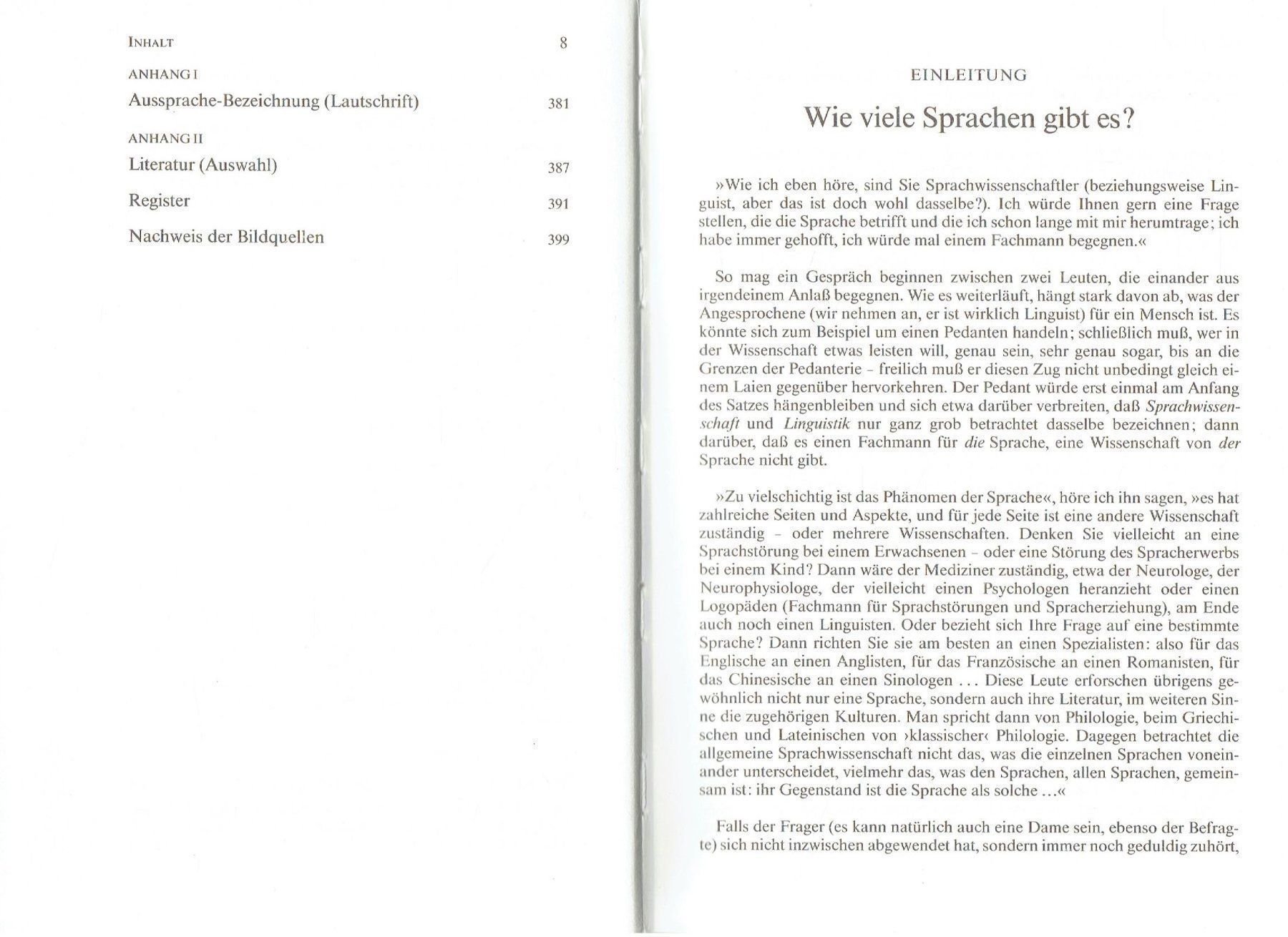 INHALT 8

ANHANG I
Aussprache-Bezeichnung (Lautschrift) 381

ANHANG II
Literatur (Auswahl) 387

Register 391

Nachweis der Bildquellen 399

EINLEITUNG

Wie viele Sprachen gibt es?

»Wie ich eben höre, sind Sie Sprachwissenschaftler (beziehungsweise Linguist, aber das ist doch wohl dasselbe?). Ich würde Ihnen gern eine Frage stellen, die die Sprache betrifft und die ich schon lange mit mir herumtrage; ich habe immer gehofft, ich würde mal einem Fachmann begegnen.«

So mag ein Gespräch beginnen zwischen zwei Leuten, die einander aus irgendeinem Anlaß begegnen. Wie es weiterläuft, hängt stark davon ab, was der Angesprochene (wir nehmen an, er ist wirklich Linguist) für ein Mensch ist. Es könnte sich zum Beispiel um einen Pedanten handeln; schließlich muß, wer in der Wissenschaft etwas leisten will, genau sein, sehr genau sogar, bis an die Grenzen der Pedanterie - freilich muß er diesen Zug nicht unbedingt gleich einem Laien gegenüber hervorkehren. Der Pedant würde erst einmal am Anfang des Satzes hängenbleiben und sich etwa darüber verbreiten, daß Sprachwissenschaft und Linguistik nur ganz grob betrachtet dasselbe bezeichnen; dann darüber, daß es einen Fachmann für die Sprache, eine Wissenschaft von der Sprache nicht gibt.

»Zu vielschichtig ist das Phänomen der Sprache«, höre ich ihn sagen, »es hat zahlreiche Seiten und Aspekte, und für jede Seite ist eine andere Wissenschaft zuständig - oder mehrere Wissenschaften. Denken Sie vielleicht an eine Sprachstörung bei einem Erwachsenen - oder eine Störung des Spracherwerbs bei einem Kind? Dann wäre der Mediziner zuständig, etwa der Neurologe, der Neurophysiologe, der vielleicht einen Psychologen heranzieht oder einen Logopäden (Fachmann für Sprachstörungen und Spracherziehung), am Ende auch noch einen Linguisten. Oder bezieht sich Ihre Frage auf eine bestimmte Sprache? Dann richten Sie sie am besten an einen Spezialisten: also für das Englische an einen Anglisten, für das Französische an einen Romanisten, für das Chinesische an einen Sinologen ... Diese Leute erforschen übrigens gewöhnlich nicht nur eine Sprache, sondern auch ihre Literatur, im weiteren Sinne die zugehörigen Kulturen. Man spricht dann von Philologie, beim Griechischen und Lateinischen von ›klassischer‹ Philologie. Dagegen betrachtet die allgemeine Sprachwissenschaft nicht das, was die einzelnen Sprachen voneinander unterscheidet, vielmehr das, was den Sprachen, allen Sprachen, gemeinsam ist: ihr Gegenstand ist die Sprache als solche ...«

Falls der Frager (es kann natürlich auch eine Dame sein, ebenso der Befragte) sich nicht inzwischen abgewendet hat, sondern immer noch geduldig zuhört,